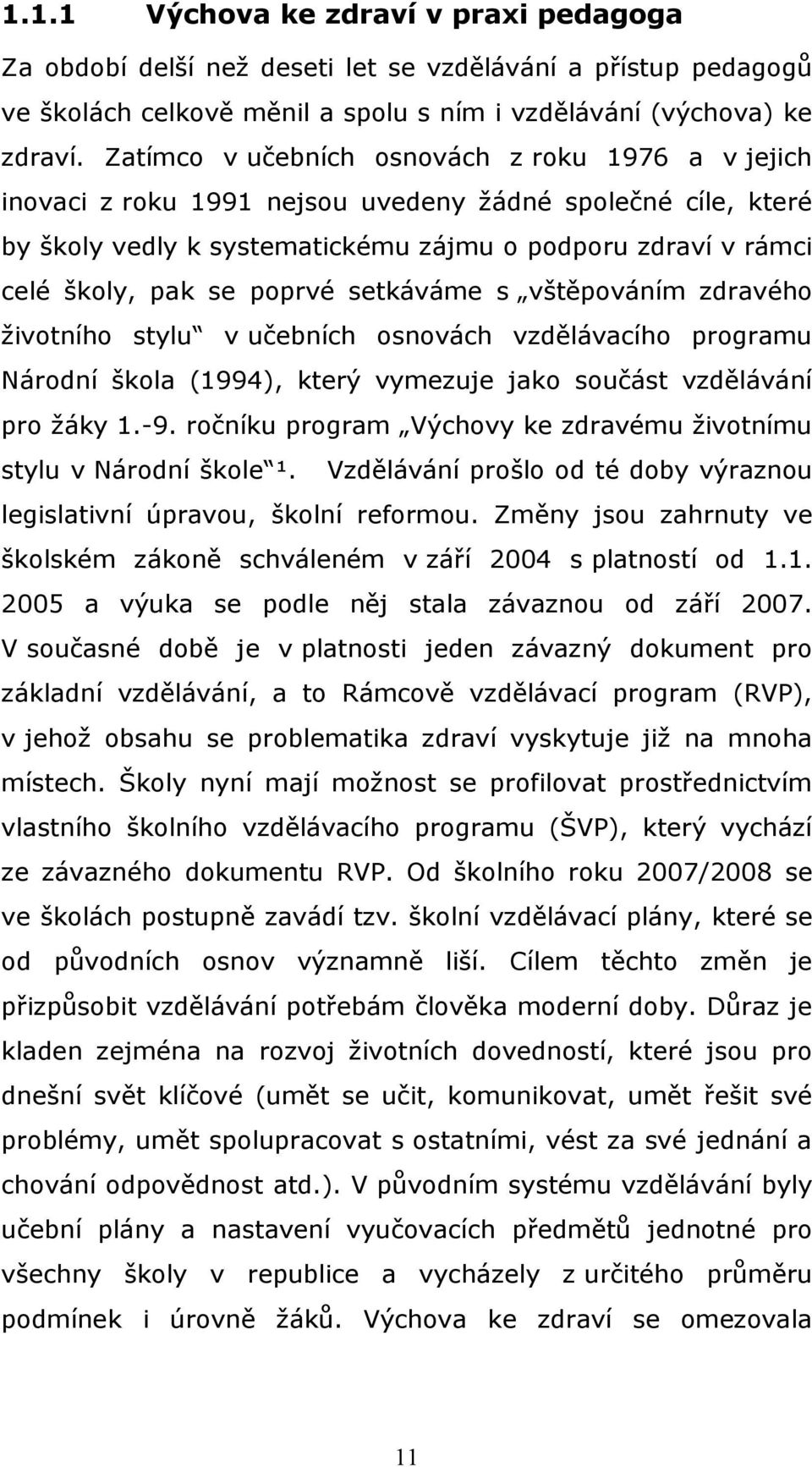 1.1.1 Výchova ke zdraví v praxi pedagoga

Za období delší než deseti let se vzdělávání a přístup pedagogů ve školách celkově měnil a spolu s ním i vzdělávání (výchova) ke zdraví. Zatímco v učebních osnovách z roku 1976 a v jejich inovaci z roku 1991 nejsou uvedeny žádné společné cíle, které by školy vedly k systematickému zájmu o podporu zdraví v rámci celé školy, pak se poprvé setkáváme s „vštěpováním zdravého životního stylu“ v učebních osnovách vzdělávacího programu Národní škola (1994), který vymezuje jako součást vzdělávání pro žáky 1.-9. ročníku program „Výchovy ke zdravému životnímu stylu v Národní škole“¹. Vzdělávání prošlo od té doby výraznou legislativní úpravou, školní reformou. Změny jsou zahrnuty ve školském zákoně schváleném v září 2004 s platností od 1.1. 2005 a výuka se podle něj stala závaznou od září 2007. V současné době je v platnosti jeden závazný dokument pro základní vzdělávání, a to Rámcově vzdělávací program (RVP), v jehož obsahu se problematika zdraví vyskytuje již na mnoha místech. Školy nyní mají možnost se profilovat prostřednictvím vlastního školního vzdělávacího programu (ŠVP), který vychází ze závazného dokumentu RVP. Od školního roku 2007/2008 se ve školách postupně zavádí tzv. školní vzdělávací plány, které se od původních osnov významně liší. Cílem těchto změn je přizpůsobit vzdělávání potřebám člověka moderní doby. Důraz je kladen zejména na rozvoj životních dovedností, které jsou pro dnešní svět klíčové (umět se učit, komunikovat, umět řešit své problémy, umět spolupracovat s ostatními, vést za své jednání a chování odpovědnost atd.). V původním systému vzdělávání byly učební plány a nastavení vyučovacích předmětů jednotné pro všechny školy v republice a vycházely z určitého průměru podmínek i úrovně žáků. Výchova ke zdraví se omezovala

11